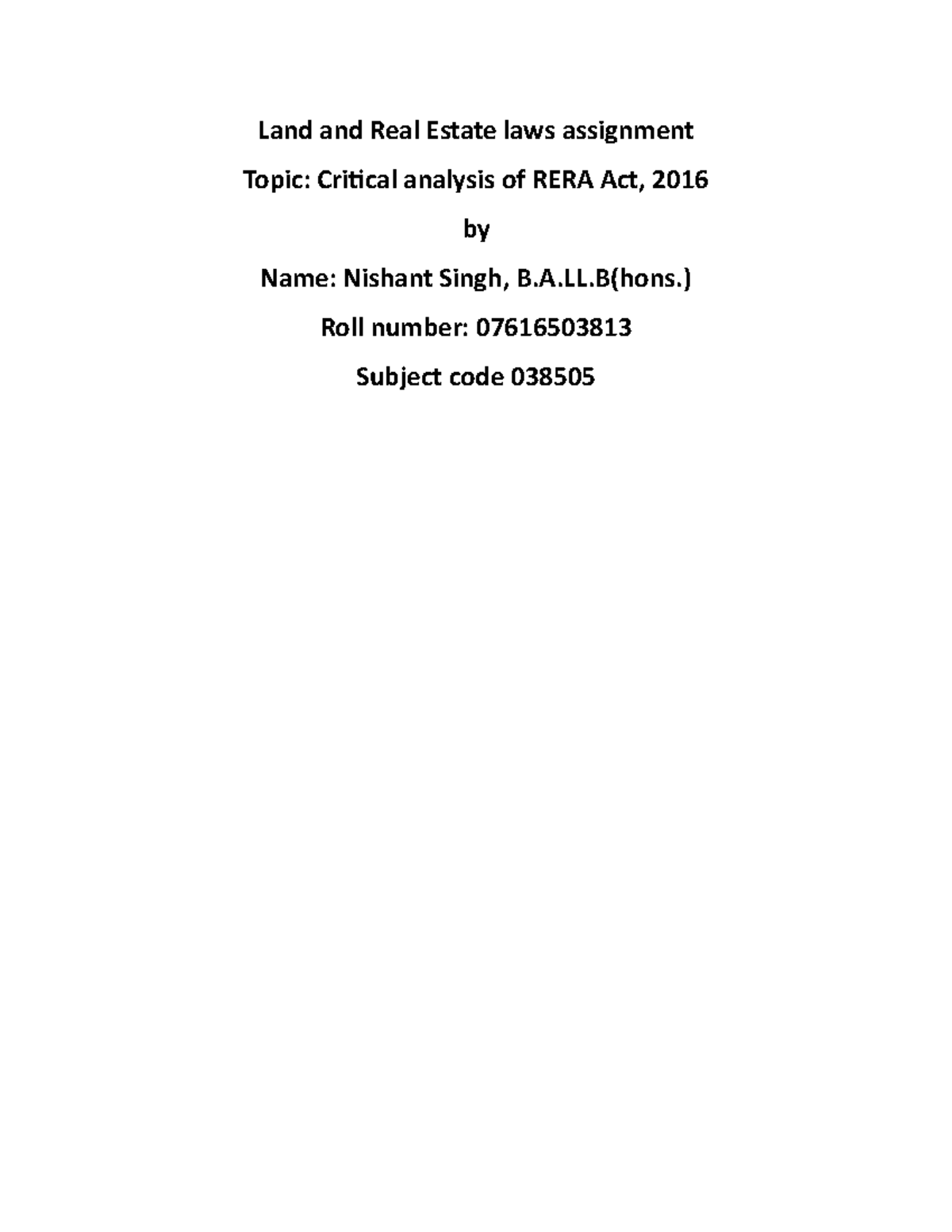 Land and Real Estate laws assignment

Topic: Critical analysis of RERA Act, 2016

by

Name: Nishant Singh, B.A.LL.B(hons.)

Roll number: 07616503813

Subject code 038505